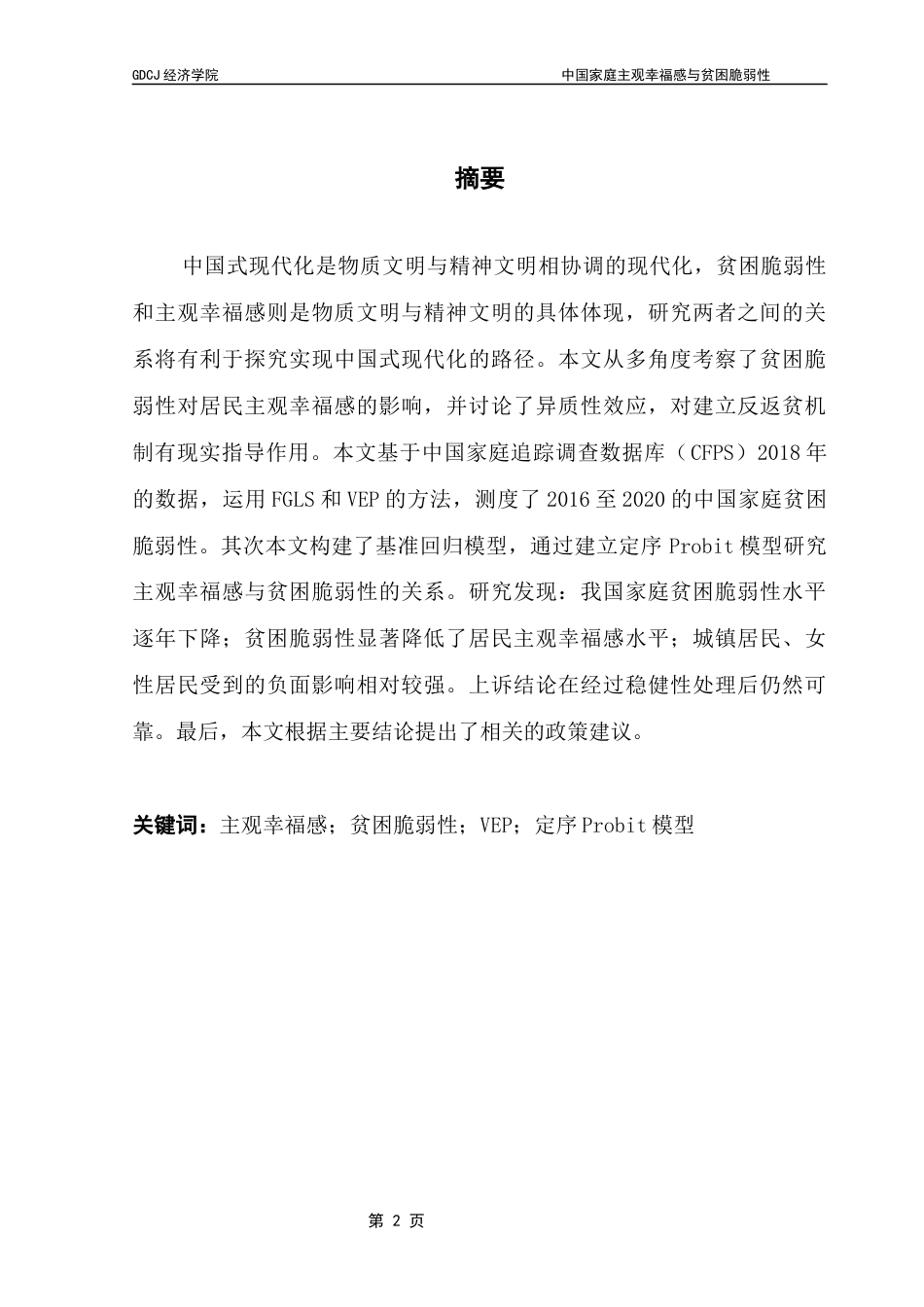 GDCJ 经济学院

中国家庭主观幸福感与贫困脆弱性

摘要

中国式现代化是物质文明与精神文明相协调的现代化，贫困脆弱性和主观幸福感则是物质文明与精神文明的具体体现，研究两者之间的关系将有利于探究实现中国式现代化的路径。本文从多角度考察了贫困脆弱性对居民主观幸福感的影响，并讨论了异质性效应，对建立反返贫机制有现实指导作用。本文基于中国家庭追踪调查数据库（CFPS）2018 年的数据，运用 FGLS 和 VEP 的方法，测度了 2016 至 2020 的中国家庭贫困脆弱性。其次本文构建了基准回归模型，通过建立定序 Probit 模型研究主观幸福感与贫困脆弱性的关系。研究发现：我国家庭贫困脆弱性水平逐年下降；贫困脆弱性显著降低了居民主观幸福感水平；城镇居民、女性居民受到的负面影响相对较强。上诉结论在经过稳健性处理后仍然可靠。最后，本文根据主要结论提出了相关的政策建议。

关键词：主观幸福感；贫困脆弱性；VEP；定序 Probit 模型

第 2 页